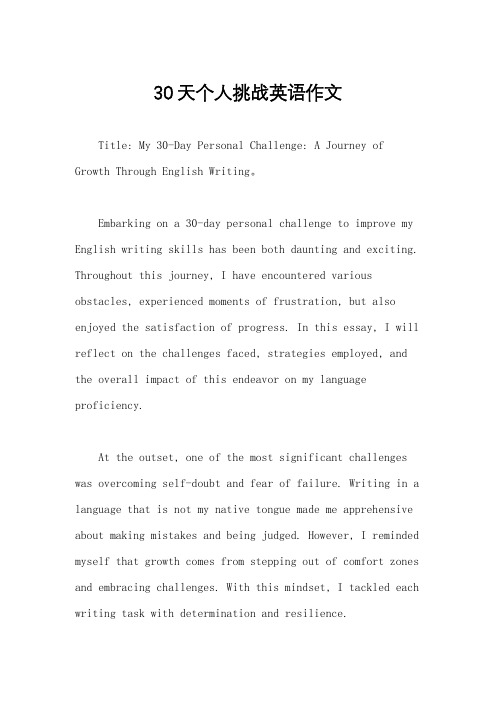 30天个人挑战英语作文

Title: My 30-Day Personal Challenge: A Journey of Growth Through English Writing。

Embarking on a 30-day personal challenge to improve my English writing skills has been both daunting and exciting. Throughout this journey, I have encountered various obstacles, experienced moments of frustration, but also enjoyed the satisfaction of progress. In this essay, I will reflect on the challenges faced, strategies employed, and the overall impact of this endeavor on my language proficiency.

At the outset, one of the most significant challenges was overcoming self-doubt and fear of failure. Writing in a language that is not my native tongue made me apprehensive about making mistakes and being judged. However, I reminded myself that growth comes from stepping out of comfort zones and embracing challenges. With this mindset, I tackled each writing task with determination and resilience.